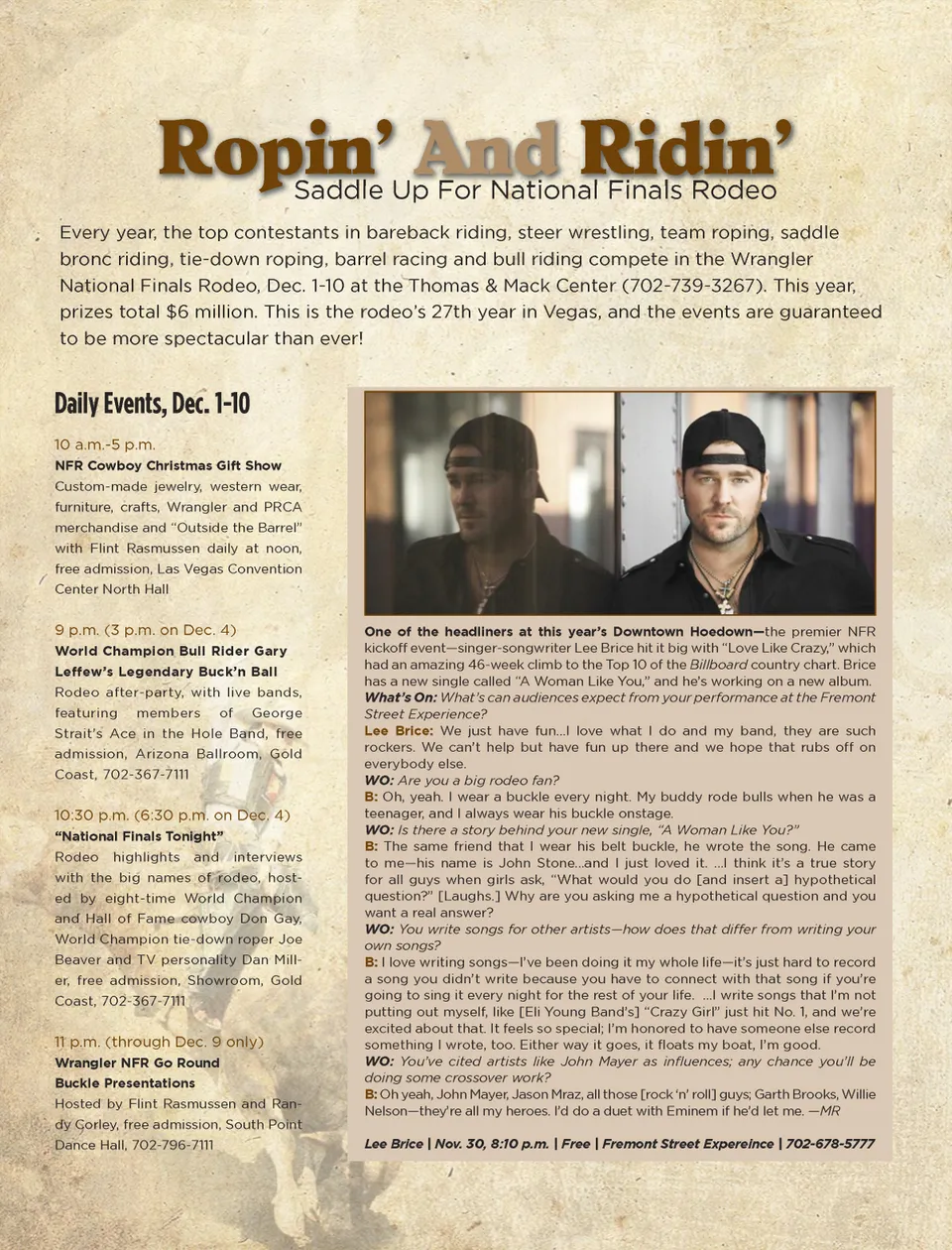 Ropin' And Ridin'
Saddle Up For National Finals Rodeo

Every year, the top contestants in bareback riding, steer wrestling, team roping, saddle bronc riding, tie-down roping, barrel racing and bull riding compete in the Wrangler National Finals Rodeo, Dec. 1-10 at the Thomas & Mack Center (702-739-3267). This year, prizes total $6 million. This is the rodeo's 27th year in Vegas, and the events are guaranteed to be more spectacular than ever!

Daily Events, Dec. 1-10

10 a.m.-5 p.m.
NFR Cowboy Christmas Gift Show
Custom-made jewelry, western wear, furniture, crafts, Wrangler and PRCA merchandise and "Outside the Barrel" with Flint Rasmussen daily at noon, free admission, Las Vegas Convention Center North Hall

9 p.m. (3 p.m. on Dec. 4)
World Champion Bull Rider Gary Leffew's Legendary Buck'n Ball
Rodeo after-party, with live bands, featuring members of George Strait's Ace in the Hole Band, free admission, Arizona Ballroom, Gold Coast, 702-367-7111

10:30 p.m. (6:30 p.m. on Dec. 4)
"National Finals Tonight"
Rodeo highlights and interviews with the big names of rodeo, hosted by eight-time World Champion and Hall of Fame cowboy Don Gay, World Champion tie-down roper Joe Beaver and TV personality Dan Miller, free admission, Showroom, Gold Coast, 702-367-7111

11 p.m. (through Dec. 9 only)
Wrangler NFR Go Round Buckle Presentations
Hosted by Flint Rasmussen and Randy Corley, free admission, South Point Dance Hall, 702-796-7111

One of the headliners at this year's Downtown Hoedown—the premier NFR kickoff event—singer-songwriter Lee Brice hit it big with "Love Like Crazy," which had an amazing 46-week climb to the Top 10 of the Billboard country chart. Brice has a new single called "A Woman Like You," and he's working on a new album.
What's On: What's can audiences expect from your performance at the Fremont Street Experience?
Lee Brice: We just have fun...I love what I do and my band, they are such rockers. We can't help but have fun up there and we hope that rubs off on everybody else.
WO: Are you a big rodeo fan?
B: Oh, yeah. I wear a buckle every night. My buddy rode bulls when he was a teenager, and I always wear his buckle onstage.
WO: Is there a story behind your new single, "A Woman Like You?"
B: The same friend that I wear his belt buckle, he wrote the song. He came to me—his name is John Stone...and I just loved it. ...I think it's a true story for all guys when girls ask, "What would you do [and insert a] hypothetical question?" [Laughs.] Why are you asking me a hypothetical question and you want a real answer?
WO: You write songs for other artists—how does that differ from writing your own songs?
B: I love writing songs—I've been doing it my whole life—it's just hard to record a song you didn't write because you have to connect with that song if you're going to sing it every night for the rest of your life. ...I write songs that I'm not putting out myself, like [Eli Young Band's] "Crazy Girl" just hit No. 1, and we're excited about that. It feels so special; I'm honored to have someone else record something I wrote, too. Either way it goes, it floats my boat, I'm good.
WO: You've cited artists like John Mayer as influences; any chance you'll be doing some crossover work?
B: Oh yeah, John Mayer, Jason Mraz, all those [rock 'n' roll] guys; Garth Brooks, Willie Nelson—they're all my heroes. I'd do a duet with Eminem if he'd let me. —MR

Lee Brice | Nov. 30, 8:10 p.m. | Free | Fremont Street Expereince | 702-678-5777